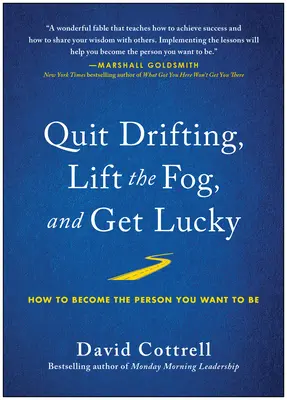 "A wonderful fable that teaches how to achieve success and how to share your wisdom with others. Implementing the lessons will help you become the person you want to be."
—MARSHALL GOLDSMITH
New York Times bestselling author of What Got You Here Won't Get You There

Quit Drifting, Lift the Fog, and Get Lucky

HOW TO BECOME THE PERSON YOU WANT TO BE

David Cottrell
Bestselling author of Monday Morning Leadership